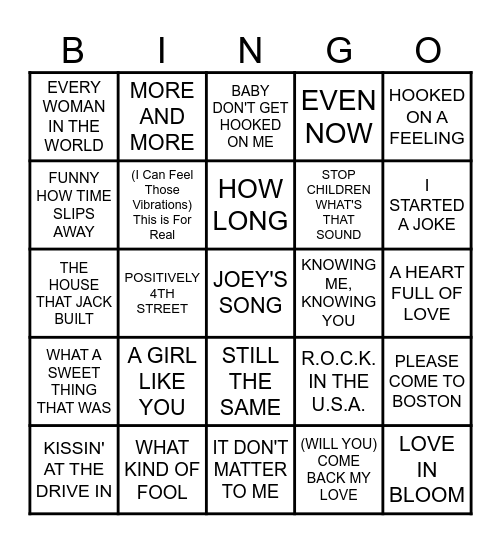 | B | I | N | G | O |
|---|---|---|---|---|
| EVERY WOMAN IN THE WORLD | MORE AND MORE | BABY DON'T GET HOOKED ON ME | EVEN NOW | HOOKED ON A FEELING |
| FUNNY HOW TIME SLIPS AWAY | (I Can Feel Those Vibrations) This is For Real | HOW LONG | STOP CHILDREN WHAT'S THAT SOUND | I STARTED A JOKE |
| THE HOUSE THAT JACK BUILT | POSITIVELY 4TH STREET | JOEY'S SONG | KNOWING ME, KNOWING YOU | A HEART FULL OF LOVE |
| WHAT A SWEET THING THAT WAS | A GIRL LIKE YOU | STILL THE SAME | R.O.C.K. IN THE U.S.A. | PLEASE COME TO BOSTON |
| KISSIN' AT THE DRIVE IN | WHAT KIND OF FOOL | IT DON'T MATTER TO ME | (WILL YOU) COME BACK MY LOVE | LOVE IN BLOOM |